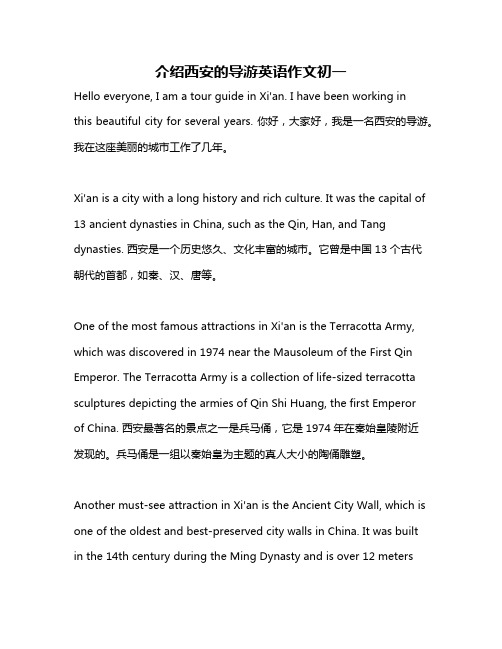 介绍西安的导游英语作文初一

Hello everyone, I am a tour guide in Xi'an. I have been working in this beautiful city for several years. 你好，大家好，我是一名西安的导游。我在这座美丽的城市工作了几年。

Xi'an is a city with a long history and rich culture. It was the capital of 13 ancient dynasties in China, such as the Qin, Han, and Tang dynasties. 西安是一个历史悠久、文化丰富的城市。它曾是中国 13 个古代朝代的首都，如秦、汉、唐等。

One of the most famous attractions in Xi'an is the Terracotta Army, which was discovered in 1974 near the Mausoleum of the First Qin Emperor. The Terracotta Army is a collection of life-sized terracotta sculptures depicting the armies of Qin Shi Huang, the first Emperor of China. 西安最著名的景点之一是兵马俑，它是 1974 年在秦始皇陵附近发现的。兵马俑是一组以秦始皇为主题的真人大小的陶俑雕塑。

Another must-see attraction in Xi'an is the Ancient City Wall, which is one of the oldest and best-preserved city walls in China. It was built in the 14th century during the Ming Dynasty and is over 12 meters